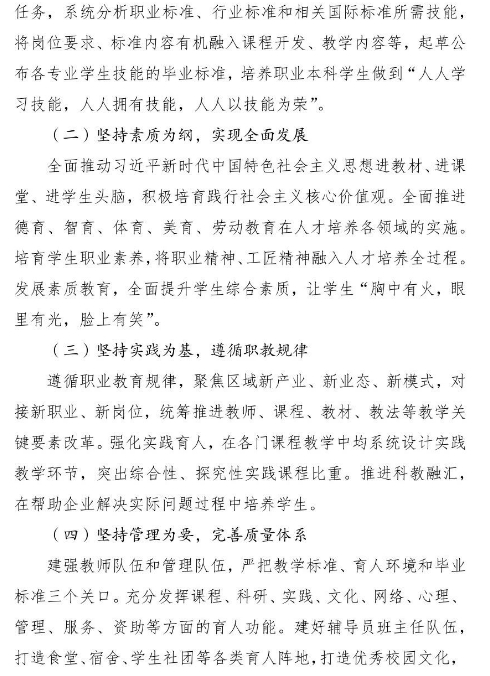 任务，系统分析职业标准、行业标准和相关国际标准所需技能，将岗位要求、标准内容有机融入课程开发、教学内容等，起草公布各专业学生技能的毕业标准，培养职业本科学生做到“人人学习技能，人人拥有技能，人人以技能为荣”。

（二）坚持素质为纲，实现全面发展

全面推动习近平新时代中国特色社会主义思想进教材、进课堂、进学生头脑，积极培育践行社会主义核心价值观。全面推进德育、智育、体育、美育、劳动教育在人才培养各领域的实施。培育学生职业素养，将职业精神、工匠精神融入人才培养全过程。发展素质教育，全面提升学生综合素质，让学生“胸中有火，眼里有光，脸上有笑”。

（三）坚持实践为基，遵循职教规律

遵循职业教育规律，聚焦区域新产业、新业态、新模式，对接新职业、新岗位，统筹推进教师、课程、教材、教法等教学关键要素改革。强化实践育人，在各门课程教学中均系统设计实践教学环节，突出综合性、探究性实践课程比重。推进科教融汇，在帮助企业解决实际问题过程中培养学生。

（四）坚持管理为要，完善质量体系

建强教师队伍和管理队伍，严把教学标准、育人环境和毕业标准三个关口。充分发挥课程、科研、实践、文化、网络、心理、管理、服务、资助等方面的育人功能。建好辅导员班主任队伍，打造食堂、宿舍、学生社团等各类育人阵地，打造优秀校园文化，